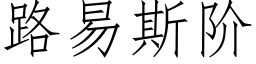 路易斯阶